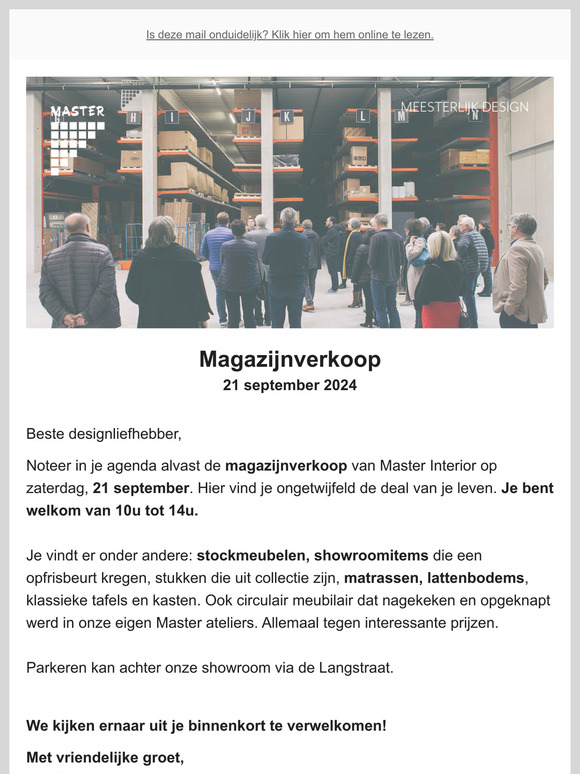 Is deze mail onduidelijk? Klik hier om hem online te lezen.

MASTER

MEESTERLIJK DESIGN

H I J K L M N

Magazijnverkoop
21 september 2024

Beste designliefhebber,

Noteer in je agenda alvast de magazijnverkoop van Master Interior op zaterdag, 21 september. Hier vind je ongetwijfeld de deal van je leven. Je bent welkom van 10u tot 14u.

Je vindt er onder andere: stockmeubelen, showroomitems die een opfrisbeurt kregen, stukken die uit collectie zijn, matrassen, lattenbodems, klassieke tafels en kasten. Ook circulair meubilair dat nagekeken en opgeknapt werd in onze eigen Master ateliers. Allemaal tegen interessante prijzen.

Parkeren kan achter onze showroom via de Langstraat.

We kijken ernaar uit je binnenkort te verwelkomen!

Met vriendelijke groet,